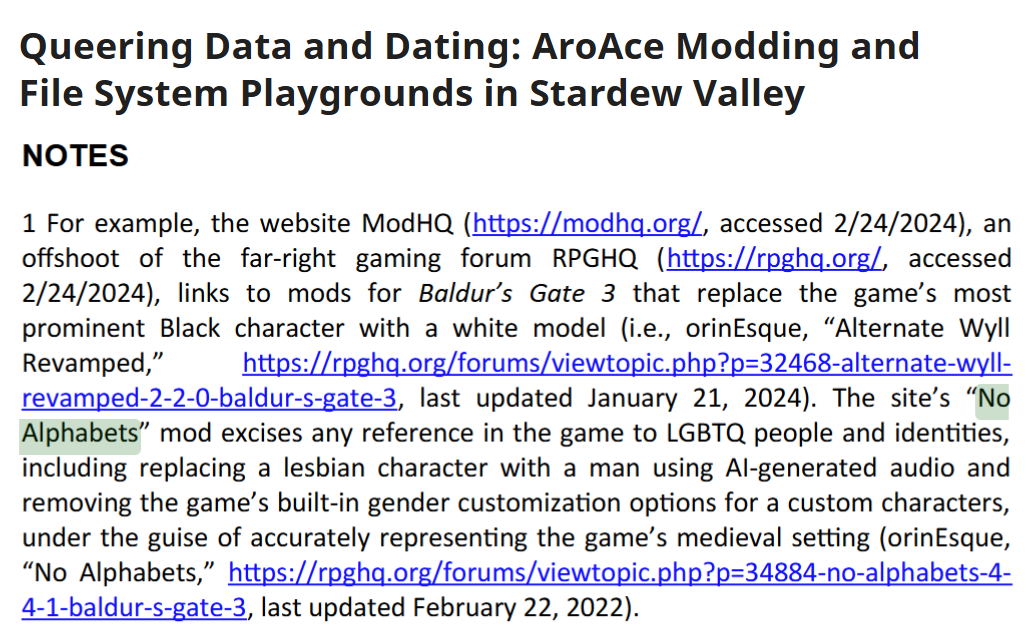 Queering Data and Dating: AroAce Modding and File System Playgrounds in Stardew Valley

NOTES

1 For example, the website ModHQ (https://modhq.org/, accessed 2/24/2024), an offshoot of the far-right gaming forum RPGHQ (https://rpghq.org/, accessed 2/24/2024), links to mods for Baldur's Gate 3 that replace the game's most prominent Black character with a white model (i.e., orinEsque, "Alternate Wyll Revamped," https://rpghq.org/forums/viewtopic.php?p=32468-alternate-wyll-revamped-2-2-0-baldur-s-gate-3, last updated January 21, 2024). The site's "No Alphabets" mod excises any reference in the game to LGBTQ people and identities, including replacing a lesbian character with a man using AI-generated audio and removing the game's built-in gender customization options for a custom characters, under the guise of accurately representing the game's medieval setting (orinEsque, "No Alphabets," https://rpghq.org/forums/viewtopic.php?p=34884-no-alphabets-4-4-1-baldur-s-gate-3, last updated February 22, 2022).